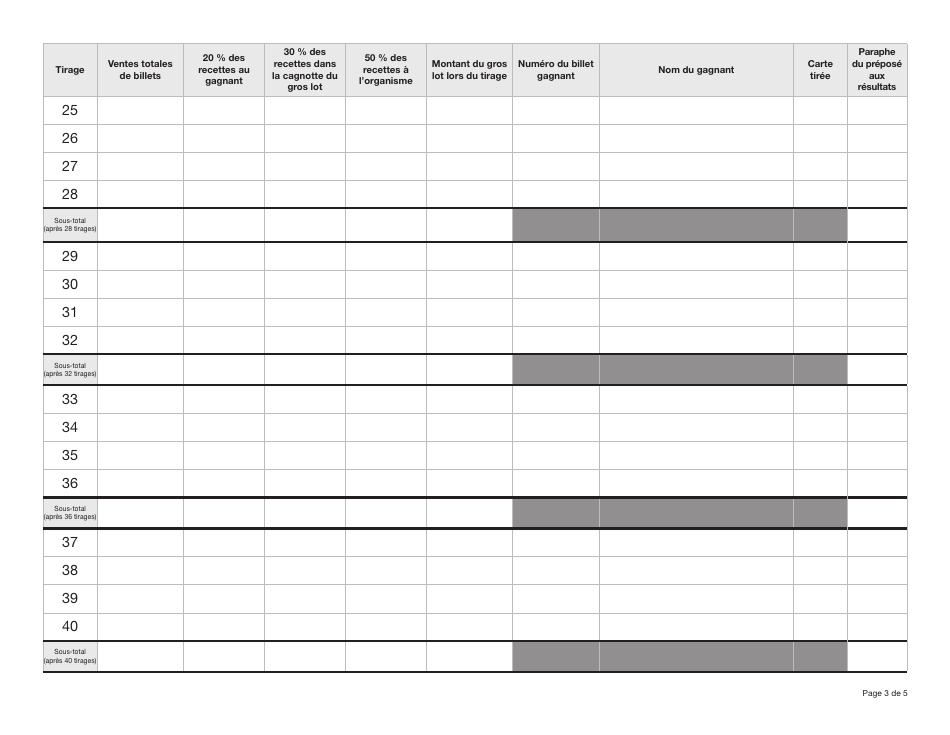 | Tirage | Ventes totales de billets | 20 % des recettes au gagnant | 30 % des recettes dans la cagnotte du gros lot | 50 % des recettes à l'organisme | Montant du gros lot lors du tirage | Numéro du billet gagnant | Nom du gagnant | Carte tirée | Paraphe du préposé aux résultats |
|---|---|---|---|---|---|---|---|---|---|
| 25 | | | | | | | | | |
| 26 | | | | | | | | | |
| 27 | | | | | | | | | |
| 28 | | | | | | | | | |
| Sous-total (après 28 tirages) | | | | | | | | | |
| 29 | | | | | | | | | |
| 30 | | | | | | | | | |
| 31 | | | | | | | | | |
| 32 | | | | | | | | | |
| Sous-total (après 32 tirages) | | | | | | | | | |
| 33 | | | | | | | | | |
| 34 | | | | | | | | | |
| 35 | | | | | | | | | |
| 36 | | | | | | | | | |
| Sous-total (après 36 tirages) | | | | | | | | | |
| 37 | | | | | | | | | |
| 38 | | | | | | | | | |
| 39 | | | | | | | | | |
| 40 | | | | | | | | | |
| Sous-total (après 40 tirages) | | | | | | | | | |

Page 3 de 5